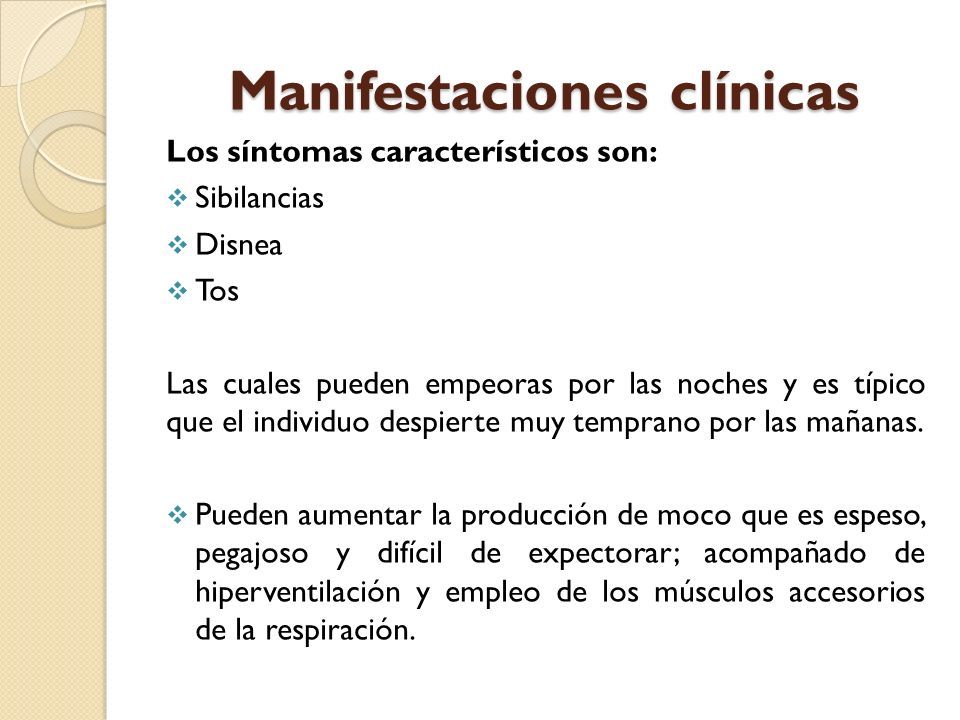 Manifestaciones clínicas

Los síntomas característicos son:

❖ Sibilancias
❖ Disnea
❖ Tos

Las cuales pueden empeoras por las noches y es típico que el individuo despierte muy temprano por las mañanas.

❖ Pueden aumentar la producción de moco que es espeso, pegajoso y difícil de expectorar; acompañado de hiperventilación y empleo de los músculos accesorios de la respiración.